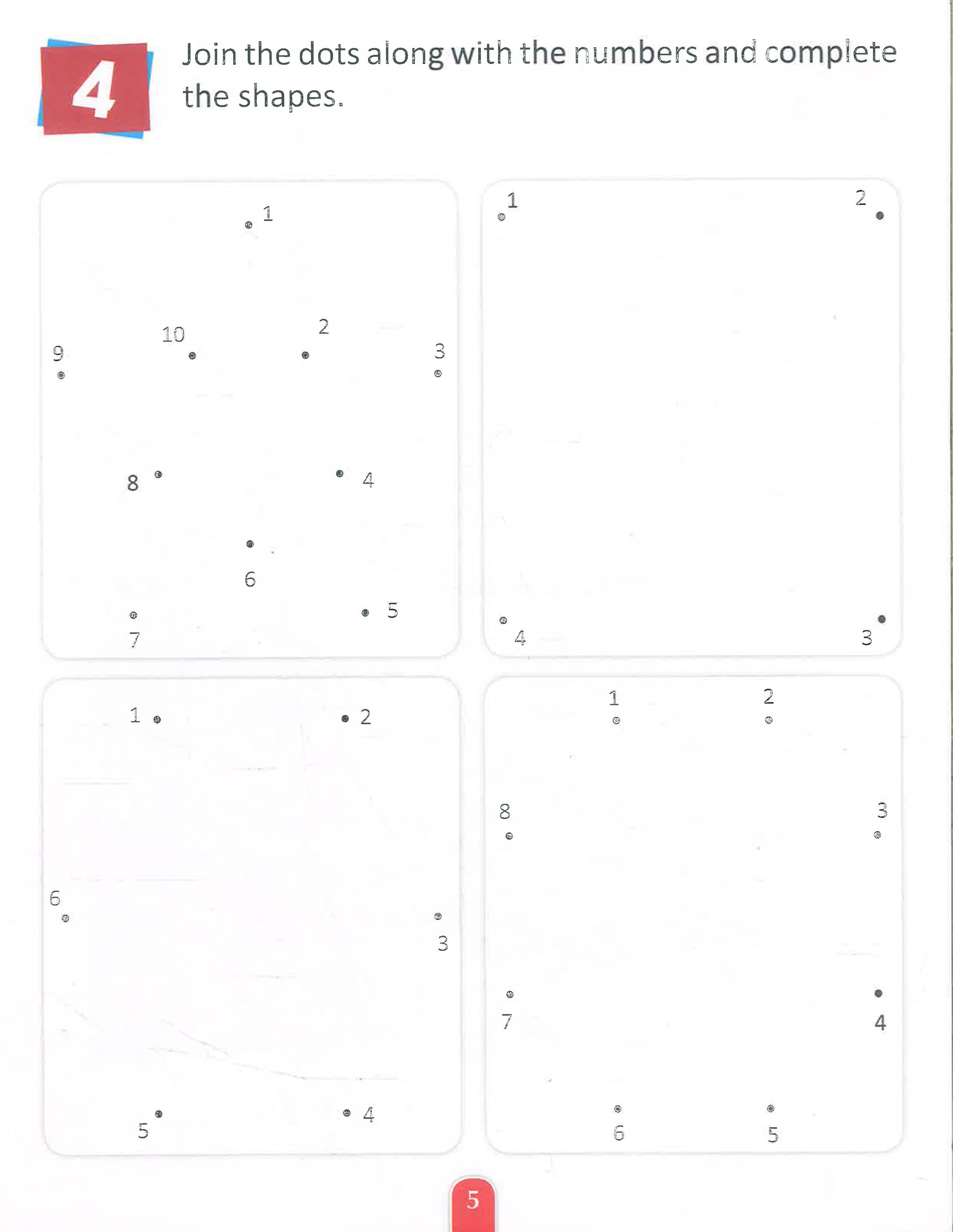 4

Join the dots along with the numbers and complete the shapes.

1

10 2

9 3

8 4

6

7 5

1 2

4 3

1 2

6 3

5 4

1 2

8 3

7 4

6 5

5